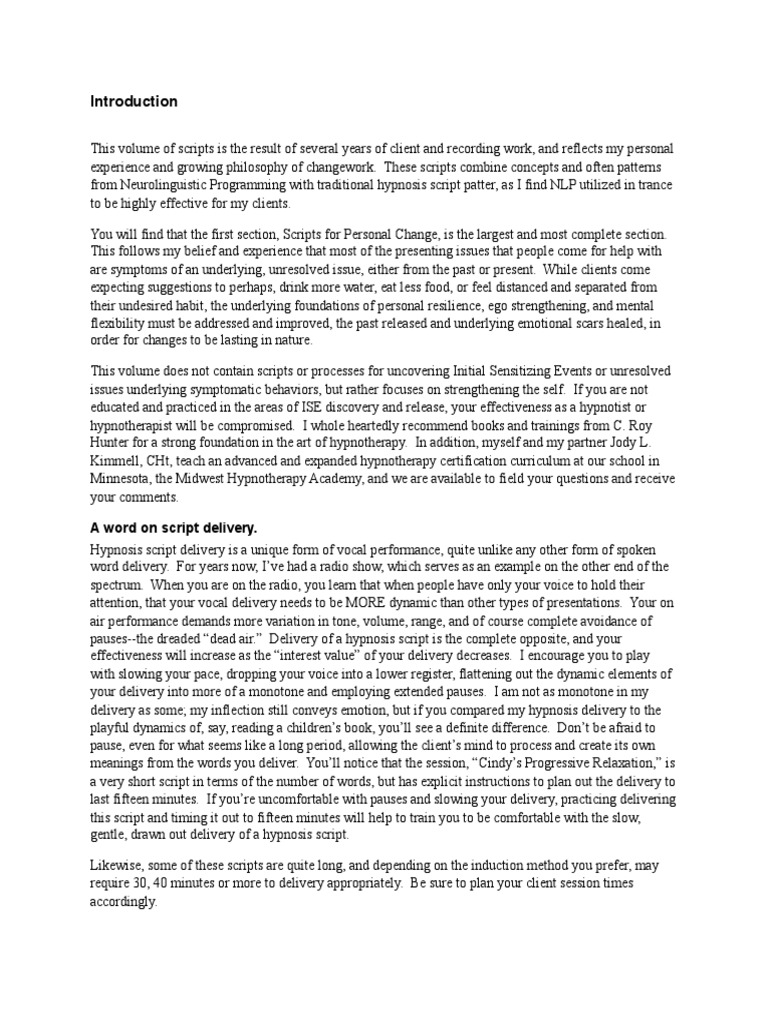 Introduction

This volume of scripts is the result of several years of client and recording work, and reflects my personal experience and growing philosophy of changework. These scripts combine concepts and often patterns from Neurolinguistic Programming with traditional hypnosis script patter, as I find NLP utilized in trance to be highly effective for my clients.

You will find that the first section, Scripts for Personal Change, is the largest and most complete section. This follows my belief and experience that most of the presenting issues that people come for help with are symptoms of an underlying, unresolved issue, either from the past or present. While clients come expecting suggestions to perhaps, drink more water, eat less food, or feel distanced and separated from their undesired habit, the underlying foundations of personal resilience, ego strengthening, and mental flexibility must be addressed and improved, the past released and underlying emotional scars healed, in order for changes to be lasting in nature.

This volume does not contain scripts or processes for uncovering Initial Sensitizing Events or unresolved issues underlying symptomatic behaviors, but rather focuses on strengthening the self. If you are not educated and practiced in the areas of ISE discovery and release, your effectiveness as a hypnotist or hypnotherapist will be compromised. I whole heartedly recommend books and trainings from C. Roy Hunter for a strong foundation in the art of hypnotherapy. In addition, myself and my partner Jody L. Kimmell, CHt, teach an advanced and expanded hypnotherapy certification curriculum at our school in Minnesota, the Midwest Hypnotherapy Academy, and we are available to field your questions and receive your comments.

A word on script delivery.

Hypnosis script delivery is a unique form of vocal performance, quite unlike any other form of spoken word delivery. For years now, I've had a radio show, which serves as an example on the other end of the spectrum. When you are on the radio, you learn that when people have only your voice to hold their attention, that your vocal delivery needs to be MORE dynamic than other types of presentations. Your on air performance demands more variation in tone, volume, range, and of course complete avoidance of pauses--the dreaded "dead air." Delivery of a hypnosis script is the complete opposite, and your effectiveness will increase as the "interest value" of your delivery decreases. I encourage you to play with slowing your pace, dropping your voice into a lower register, flattening out the dynamic elements of your delivery into more of a monotone and employing extended pauses. I am not as monotone in my delivery as some; my inflection still conveys emotion, but if you compared my hypnosis delivery to the playful dynamics of, say, reading a children's book, you'll see a definite difference. Don't be afraid to pause, even for what seems like a long period, allowing the client's mind to process and create its own meanings from the words you deliver. You'll notice that the session, "Cindy's Progressive Relaxation," is a very short script in terms of the number of words, but has explicit instructions to plan out the delivery to last fifteen minutes. If you're uncomfortable with pauses and slowing your delivery, practicing delivering this script and timing it out to fifteen minutes will help to train you to be comfortable with the slow, gentle, drawn out delivery of a hypnosis script.

Likewise, some of these scripts are quite long, and depending on the induction method you prefer, may require 30, 40 minutes or more to delivery appropriately. Be sure to plan your client session times accordingly.